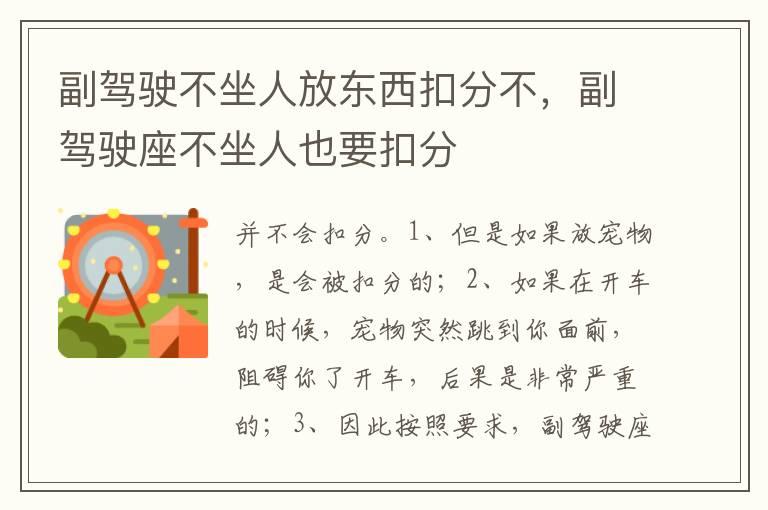 副驾驶不坐人放东西扣分不，副驾驶座不坐人也要扣分

并不会扣分。1、但是如果放宠物，是会被扣分的；2、如果在开车的时候，宠物突然跳到你面前，阻碍你了开车，后果是非常严重的；3、因此按照要求，副驾驶座